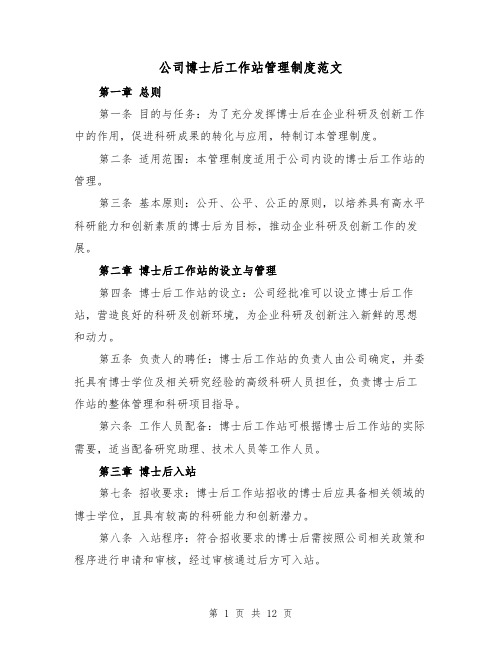 公司博士后工作站管理制度范文

第一章 总则

第一条 目的与任务：为了充分发挥博士后在企业科研及创新工作中的作用，促进科研成果的转化与应用，特制订本管理制度。

第二条 适用范围：本管理制度适用于公司内设的博士后工作站的管理。

第三条 基本原则：公开、公平、公正的原则，以培养具有高水平科研能力和创新素质的博士后为目标，推动企业科研及创新工作的发展。

第二章 博士后工作站的设立与管理

第四条 博士后工作站的设立：公司经批准可以设立博士后工作站，营造良好的科研及创新环境，为企业科研及创新注入新鲜的思想和动力。

第五条 负责人的聘任：博士后工作站的负责人由公司确定，并委托具有博士学位及相关研究经验的高级科研人员担任，负责博士后工作站的整体管理和科研项目指导。

第六条 工作人员配备：博士后工作站可根据博士后工作站的实际需要，适当配备研究助理、技术人员等工作人员。

第三章 博士后入站

第七条 招收要求：博士后工作站招收的博士后应具备相关领域的博士学位，且具有较高的科研能力和创新潜力。

第八条 入站程序：符合招收要求的博士后需按照公司相关政策和程序进行申请和审核，经过审核通过后方可入站。

第 1 页 共 12 页